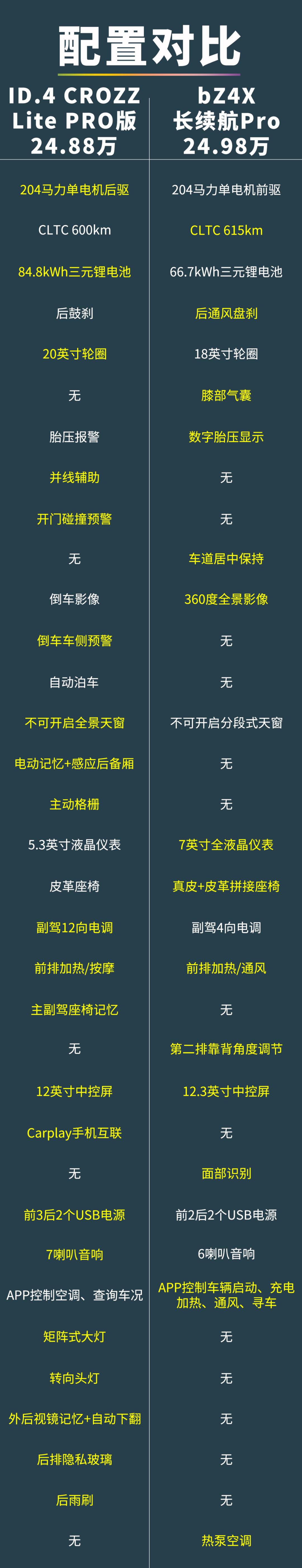 配置对比

| ID.4 CROZZ Lite PRO版 24.88万 | bZ4X 长续航Pro 24.98万 |
|---|---|
| 204马力单电机后驱 | 204马力单电机前驱 |
| CLTC 600km | CLTC 615km |
| 84.8kWh三元锂电池 | 66.7kWh三元锂电池 |
| 后鼓刹 | 后通风盘刹 |
| 20英寸轮圈 | 18英寸轮圈 |
| 无 | 膝部气囊 |
| 胎压报警 | 数字胎压显示 |
| 并线辅助 | 无 |
| 开门碰撞预警 | 无 |
| 无 | 车道居中保持 |
| 倒车影像 | 360度全景影像 |
| 倒车车侧预警 | 无 |
| 自动泊车 | 无 |
| 不可开启全景天窗 | 不可开启分段式天窗 |
| 电动记忆+感应后备厢 | 无 |
| 主动格栅 | 无 |
| 5.3英寸液晶仪表 | 7英寸全液晶仪表 |
| 皮革座椅 | 真皮+皮革拼接座椅 |
| 副驾12向电调 | 副驾4向电调 |
| 前排加热/按摩 | 前排加热/通风 |
| 主副驾座椅记忆 | 无 |
| 无 | 第二排靠背角度调节 |
| 12英寸中控屏 | 12.3英寸中控屏 |
| Carplay手机互联 | 无 |
| 无 | 面部识别 |
| 前3后2个USB电源 | 前2后2个USB电源 |
| 7喇叭音响 | 6喇叭音响 |
| APP控制空调、查询车况 | APP控制车辆启动、充电加热、通风、寻车 |
| 矩阵式大灯 | 无 |
| 转向头灯 | 无 |
| 外后视镜记忆+自动下翻 | 无 |
| 后排隐私玻璃 | 无 |
| 后雨刷 | 无 |
| 无 | 热泵空调 |